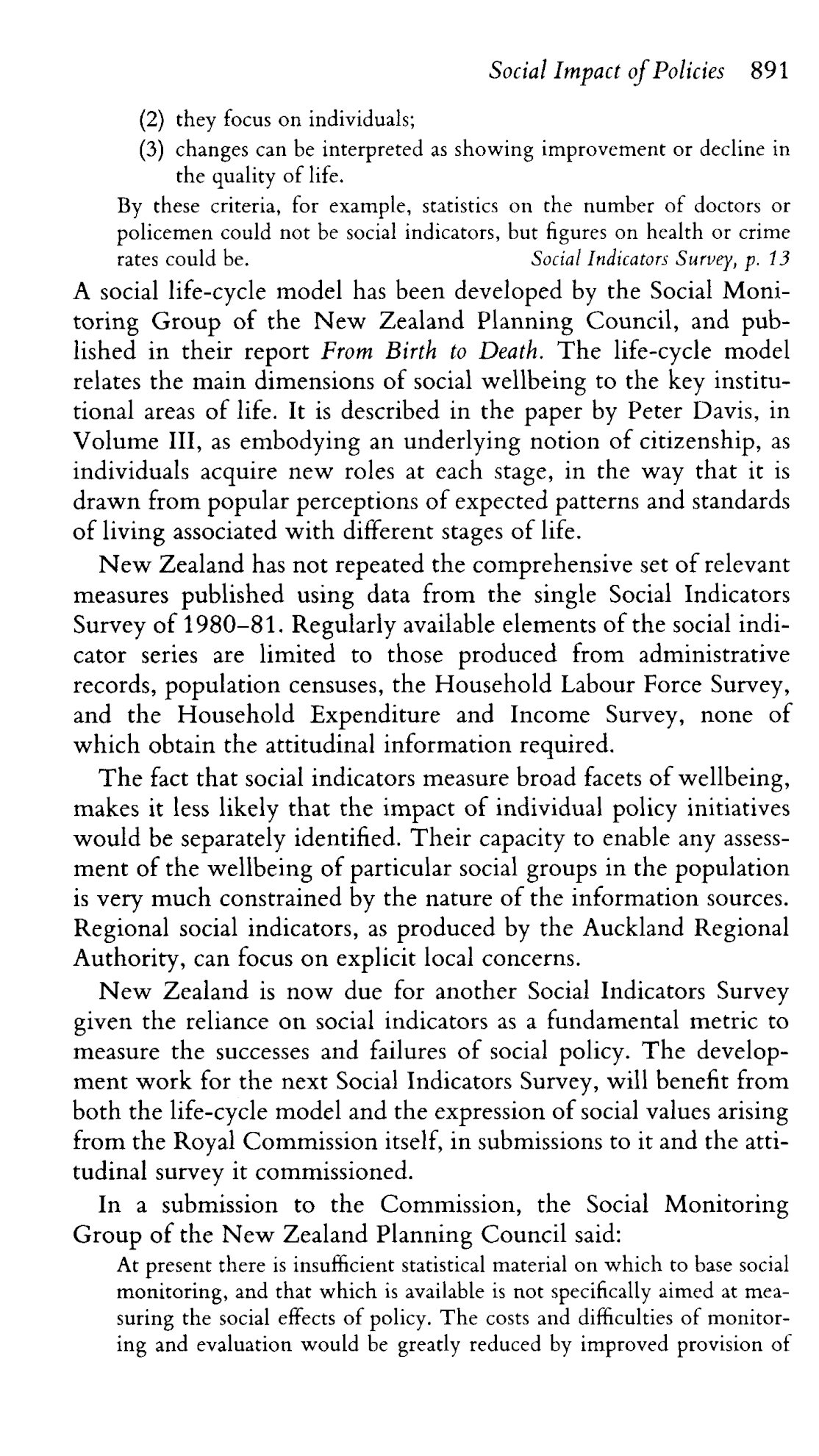 Social Impact of Policies 891

(2) they focus on individuals;
(3) changes can be interpreted as showing improvement or decline in the quality of life.

By these criteria, for example, statistics on the number of doctors or policemen could not be social indicators, but figures on health or crime rates could be. Social Indicators Survey, p. 13

A social life-cycle model has been developed by the Social Monitoring Group of the New Zealand Planning Council, and published in their report From Birth to Death. The life-cycle model relates the main dimensions of social wellbeing to the key institutional areas of life. It is described in the paper by Peter Davis, in Volume III, as embodying an underlying notion of citizenship, as individuals acquire new roles at each stage, in the way that it is drawn from popular perceptions of expected patterns and standards of living associated with different stages of life.

New Zealand has not repeated the comprehensive set of relevant measures published using data from the single Social Indicators Survey of 1980–81. Regularly available elements of the social indicator series are limited to those produced from administrative records, population censuses, the Household Labour Force Survey, and the Household Expenditure and Income Survey, none of which obtain the attitudinal information required.

The fact that social indicators measure broad facets of wellbeing, makes it less likely that the impact of individual policy initiatives would be separately identified. Their capacity to enable any assessment of the wellbeing of particular social groups in the population is very much constrained by the nature of the information sources. Regional social indicators, as produced by the Auckland Regional Authority, can focus on explicit local concerns.

New Zealand is now due for another Social Indicators Survey given the reliance on social indicators as a fundamental metric to measure the successes and failures of social policy. The development work for the next Social Indicators Survey, will benefit from both the life-cycle model and the expression of social values arising from the Royal Commission itself, in submissions to it and the attitudinal survey it commissioned.

In a submission to the Commission, the Social Monitoring Group of the New Zealand Planning Council said:

At present there is insufficient statistical material on which to base social monitoring, and that which is available is not specifically aimed at measuring the social effects of policy. The costs and difficulties of monitoring and evaluation would be greatly reduced by improved provision of